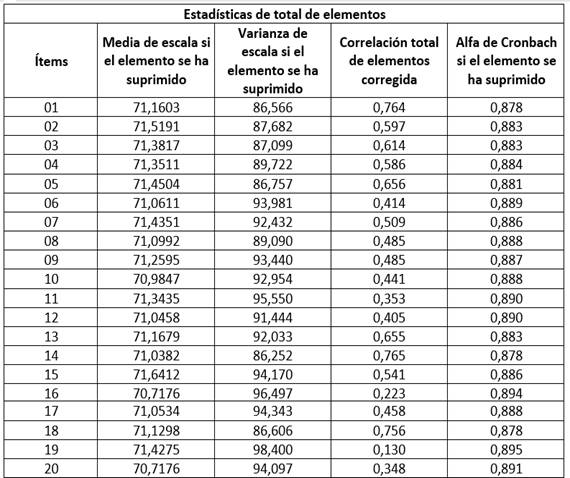 Estadísticas de total de elementos

| Ítems | Media de escala si el elemento se ha suprimido | Varianza de escala si el elemento se ha suprimido | Correlación total de elementos corregida | Alfa de Cronbach si el elemento se ha suprimido |
|---|---|---|---|---|
| 01 | 71,1603 | 86,566 | 0,764 | 0,878 |
| 02 | 71,5191 | 87,682 | 0,597 | 0,883 |
| 03 | 71,3817 | 87,099 | 0,614 | 0,883 |
| 04 | 71,3511 | 89,722 | 0,586 | 0,884 |
| 05 | 71,4504 | 86,757 | 0,656 | 0,881 |
| 06 | 71,0611 | 93,981 | 0,414 | 0,889 |
| 07 | 71,4351 | 92,432 | 0,509 | 0,886 |
| 08 | 71,0992 | 89,090 | 0,485 | 0,888 |
| 09 | 71,2595 | 93,440 | 0,485 | 0,887 |
| 10 | 70,9847 | 92,954 | 0,441 | 0,888 |
| 11 | 71,3435 | 95,550 | 0,353 | 0,890 |
| 12 | 71,0458 | 91,444 | 0,405 | 0,890 |
| 13 | 71,1679 | 92,033 | 0,655 | 0,883 |
| 14 | 71,0382 | 86,252 | 0,765 | 0,878 |
| 15 | 71,6412 | 94,170 | 0,541 | 0,886 |
| 16 | 70,7176 | 96,497 | 0,223 | 0,894 |
| 17 | 71,0534 | 94,343 | 0,458 | 0,888 |
| 18 | 71,1298 | 86,606 | 0,756 | 0,878 |
| 19 | 71,4275 | 98,400 | 0,130 | 0,895 |
| 20 | 70,7176 | 94,097 | 0,348 | 0,891 |